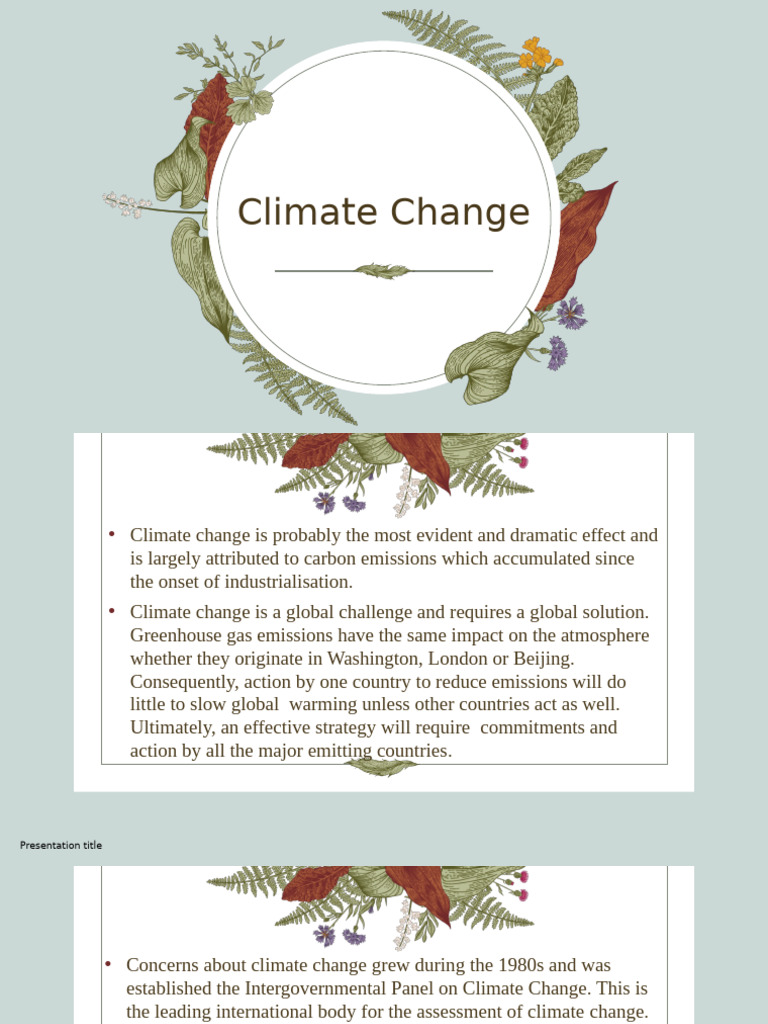 Climate Change

• Climate change is probably the most evident and dramatic effect and is largely attributed to carbon emissions which accumulated since the onset of industrialisation.
• Climate change is a global challenge and requires a global solution. Greenhouse gas emissions have the same impact on the atmosphere whether they originate in Washington, London or Beijing. Consequently, action by one country to reduce emissions will do little to slow global warming unless other countries act as well. Ultimately, an effective strategy will require commitments and action by all the major emitting countries.

Presentation title

• Concerns about climate change grew during the 1980s and was established the Intergovernmental Panel on Climate Change. This is the leading international body for the assessment of climate change.